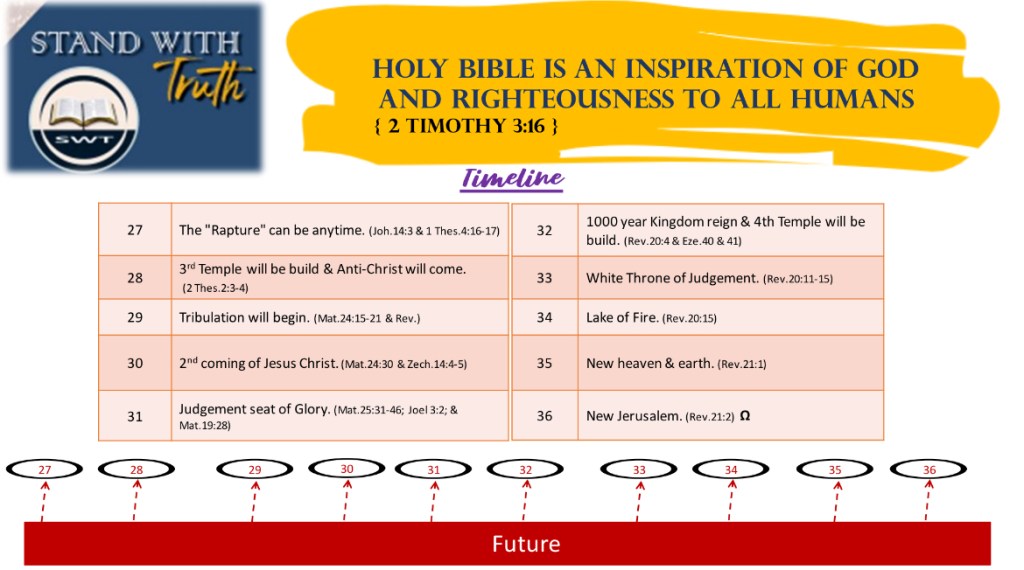 STAND WITH Truth

SWT

HOLY BIBLE IS AN INSPIRATION OF GOD AND RIGHTEOUSNESS TO ALL HUMANS
{ 2 TIMOTHY 3:16 }

Timeline

| 27 | The "Rapture" can be anytime. (Joh.14:3 & 1 Thes.4:16-17) |
|---|---|
| 28 | 3rd Temple will be build & Anti-Christ will come. (2 Thes.2:3-4) |
| 29 | Tribulation will begin. (Mat.24:15-21 & Rev.) |
| 30 | 2nd coming of Jesus Christ. (Mat.24:30 & Zech.14:4-5) |
| 31 | Judgement seat of Glory. (Mat.25:31-46; Joel 3:2; & Mat.19:28) |

| 32 | 1000 year Kingdom reign & 4th Temple will be build. (Rev.20:4 & Eze.40 & 41) |
|---|---|
| 33 | White Throne of Judgement. (Rev.20:11-15) |
| 34 | Lake of Fire. (Rev.20:15) |
| 35 | New heaven & earth. (Rev.21:1) |
| 36 | New Jerusalem. (Rev.21:2) Ω |

27 28 29 30 31 32 33 34 35 36

Future